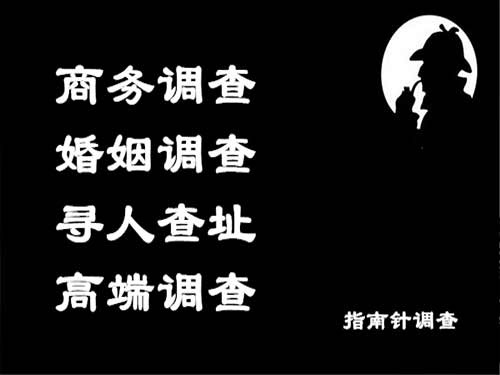 商务调查
婚姻调查
寻人查址
高端调查

指南针调查